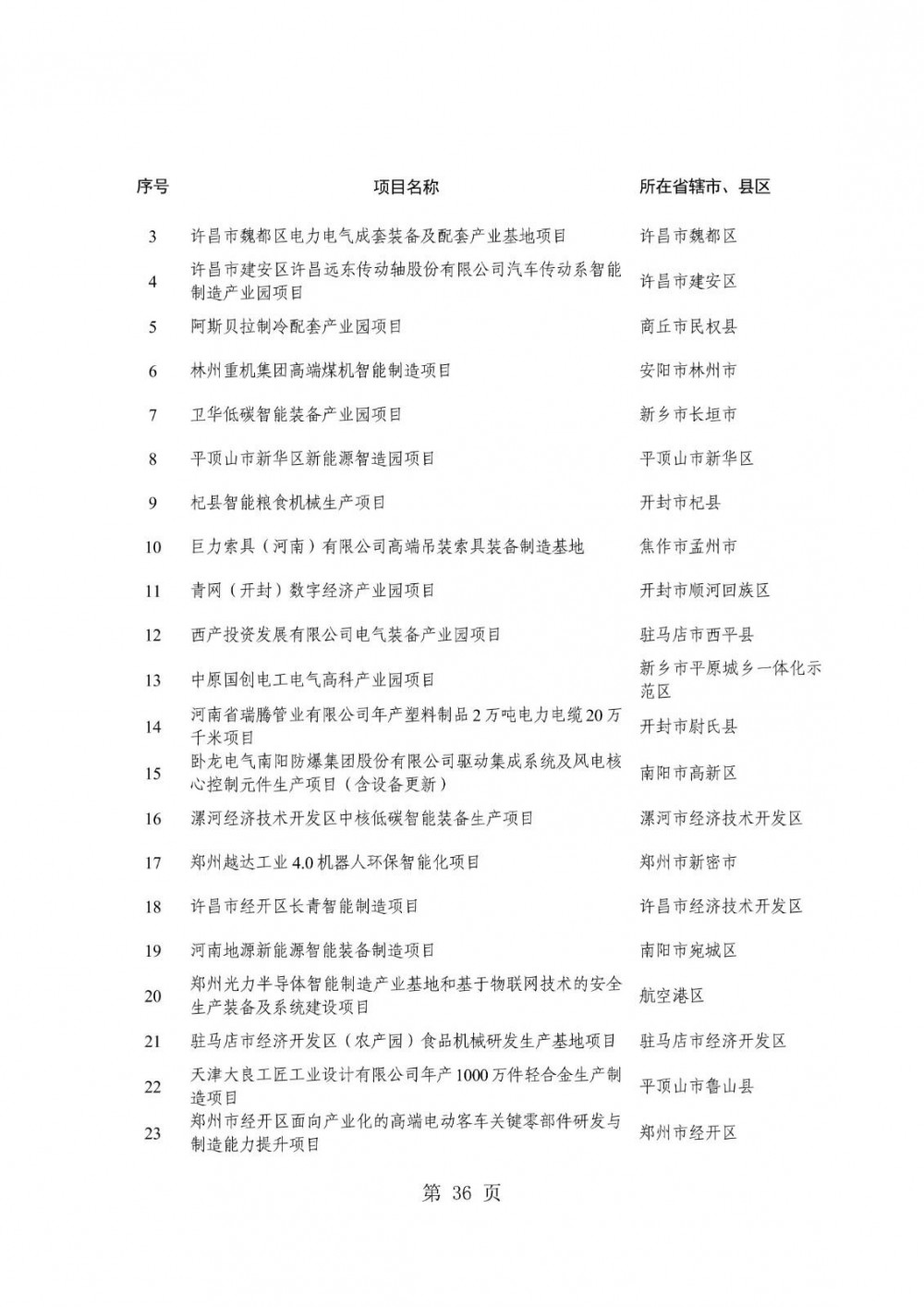 | 序号 | 项目名称 | 所在省辖市、县区 |
|---|---|---|
| 3 | 许昌市魏都区电力电气成套装备及配套产业基地项目 | 许昌市魏都区 |
| 4 | 许昌市建安区许昌远东传动轴股份有限公司汽车传动系智能制造产业园项目 | 许昌市建安区 |
| 5 | 阿斯贝拉制冷配套产业园项目 | 商丘市民权县 |
| 6 | 林州重机集团高端煤机智能制造项目 | 安阳市林州市 |
| 7 | 卫华低碳智能装备产业园项目 | 新乡市长垣市 |
| 8 | 平顶山市新华区新能源智造园项目 | 平顶山市新华区 |
| 9 | 杞县智能粮食机械生产项目 | 开封市杞县 |
| 10 | 巨力索具（河南）有限公司高端吊装索具装备制造基地 | 焦作市孟州市 |
| 11 | 青网（开封）数字经济产业园项目 | 开封市顺河回族区 |
| 12 | 西产投资发展有限公司电气装备产业园项目 | 驻马店市西平县 |
| 13 | 中原国创电工电气高科产业园项目 | 新乡市平原城乡一体化示范区 |
| 14 | 河南省瑞腾管业有限公司年产塑料制品2万吨电力电缆20万千米项目 | 开封市尉氏县 |
| 15 | 卧龙电气南阳防爆集团股份有限公司驱动集成系统及风电核心控制元件生产项目（含设备更新） | 南阳市高新区 |
| 16 | 漯河经济技术开发区中核低碳智能装备生产项目 | 漯河市经济技术开发区 |
| 17 | 郑州越达工业4.0机器人环保智能化项目 | 郑州市新密市 |
| 18 | 许昌市经开区长青智能制造项目 | 许昌市经济技术开发区 |
| 19 | 河南地源新能源智能装备制造项目 | 南阳市宛城区 |
| 20 | 郑州光力半导体智能制造产业基地和基于物联网技术的安全生产装备及系统建设项目 | 航空港区 |
| 21 | 驻马店市经济开发区（农产园）食品机械研发生产基地项目 | 驻马店市经济开发区 |
| 22 | 天津大良工匠工业设计有限公司年产1000万件轻合金生产制造项目 | 平顶山市鲁山县 |
| 23 | 郑州市经开区面向产业化的高端电动客车关键零部件研发与制造能力提升项目 | 郑州市经开区 |

第 36 页